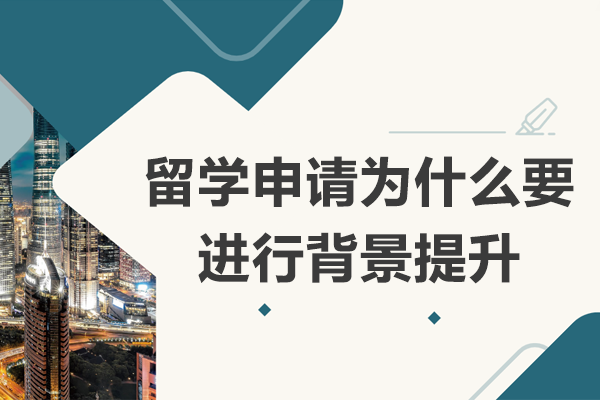 留学申请为什么要进行背景提升